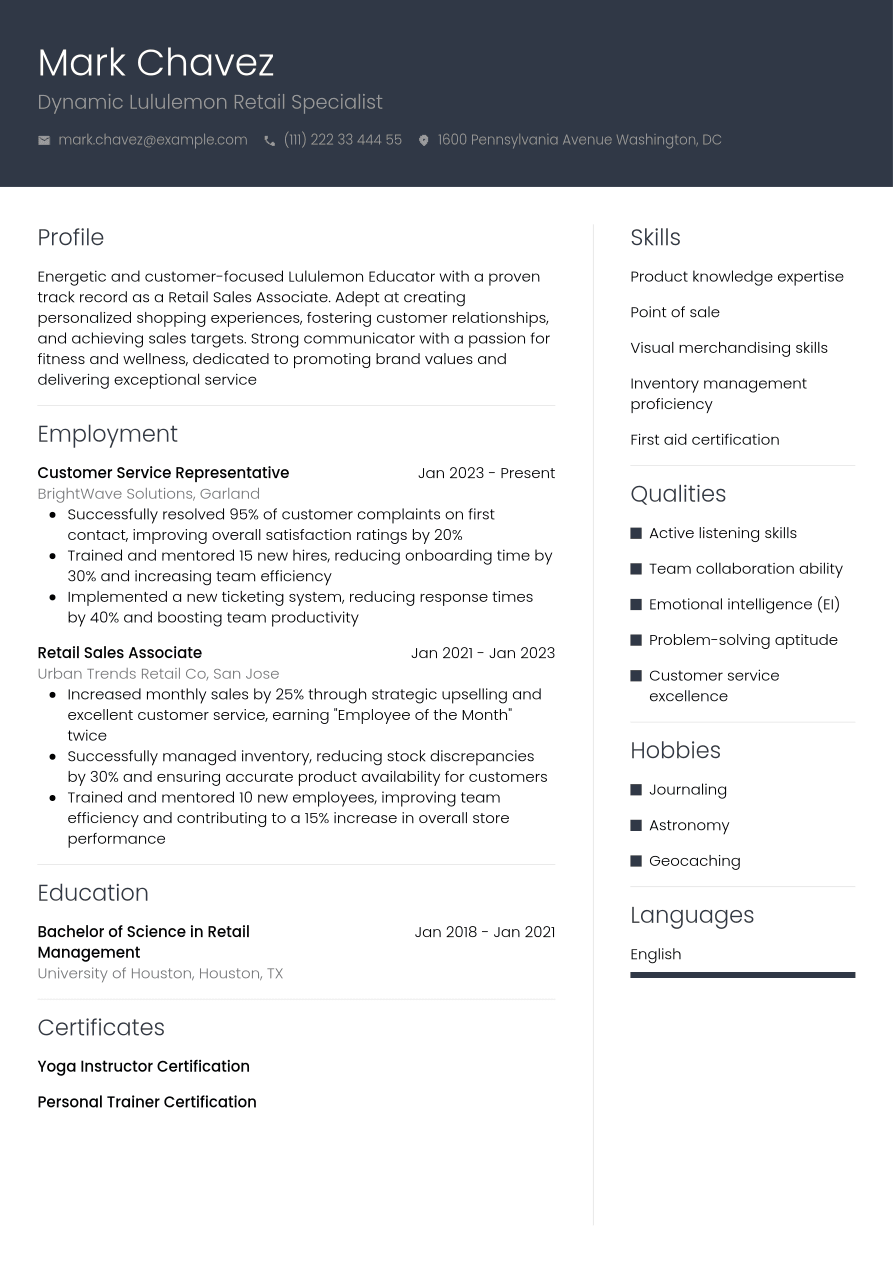 Mark Chavez
Dynamic Lululemon Retail Specialist
mark.chavez@example.com (111) 222 33 444 55 1600 Pennsylvania Avenue Washington, DC

Profile

Energetic and customer-focused Lululemon Educator with a proven track record as a Retail Sales Associate. Adept at creating personalized shopping experiences, fostering customer relationships, and achieving sales targets. Strong communicator with a passion for fitness and wellness, dedicated to promoting brand values and delivering exceptional service

Employment

Customer Service Representative Jan 2023 - Present
BrightWave Solutions, Garland
• Successfully resolved 95% of customer complaints on first contact, improving overall satisfaction ratings by 20%
• Trained and mentored 15 new hires, reducing onboarding time by 30% and increasing team efficiency
• Implemented a new ticketing system, reducing response times by 40% and boosting team productivity

Retail Sales Associate Jan 2021 - Jan 2023
Urban Trends Retail Co, San Jose
• Increased monthly sales by 25% through strategic upselling and excellent customer service, earning "Employee of the Month" twice
• Successfully managed inventory, reducing stock discrepancies by 30% and ensuring accurate product availability for customers
• Trained and mentored 10 new employees, improving team efficiency and contributing to a 15% increase in overall store performance

Education

Bachelor of Science in Retail Management Jan 2018 - Jan 2021
University of Houston, Houston, TX

Certificates

Yoga Instructor Certification

Personal Trainer Certification

Skills

Product knowledge expertise

Point of sale

Visual merchandising skills

Inventory management proficiency

First aid certification

Qualities

• Active listening skills
• Team collaboration ability
• Emotional intelligence (EI)
• Problem-solving aptitude
• Customer service excellence

Hobbies

• Journaling
• Astronomy
• Geocaching

Languages

English